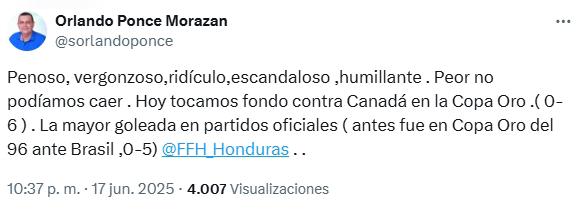 Orlando Ponce Morazan
@sorlandoponce

Penoso, vergonzoso,ridículo,escandaloso ,humillante . Peor no podíamos caer . Hoy tocamos fondo contra Canadá en la Copa Oro .( 0-6 ) . La mayor goleada en partidos oficiales ( antes fue en Copa Oro del 96 ante Brasil ,0-5) @FFH_Honduras . .

10:37 p. m. · 17 jun. 2025 · 4.007 Visualizaciones